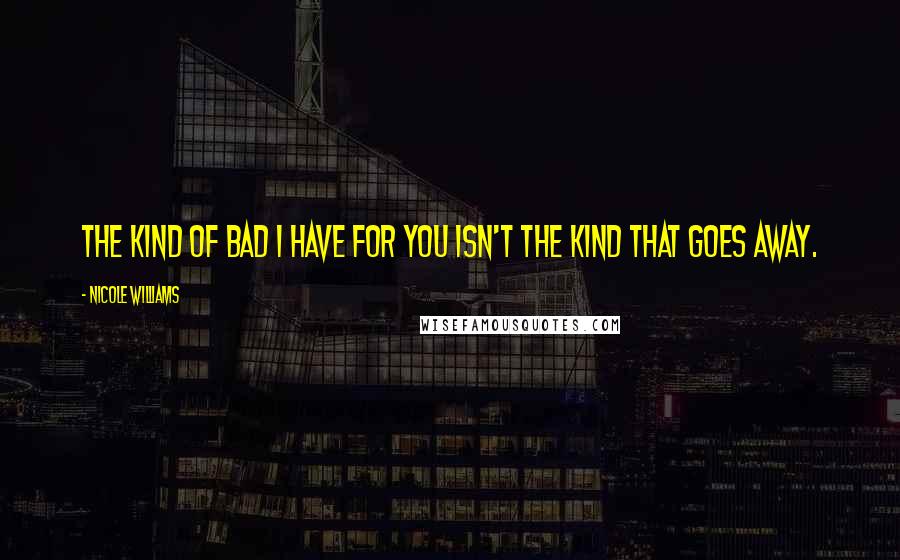 THE KIND OF BAD I HAVE FOR YOU ISN'T THE KIND THAT GOES AWAY.

- NICOLE WILLIAMS

WISEFAMOUSQUOTES.COM